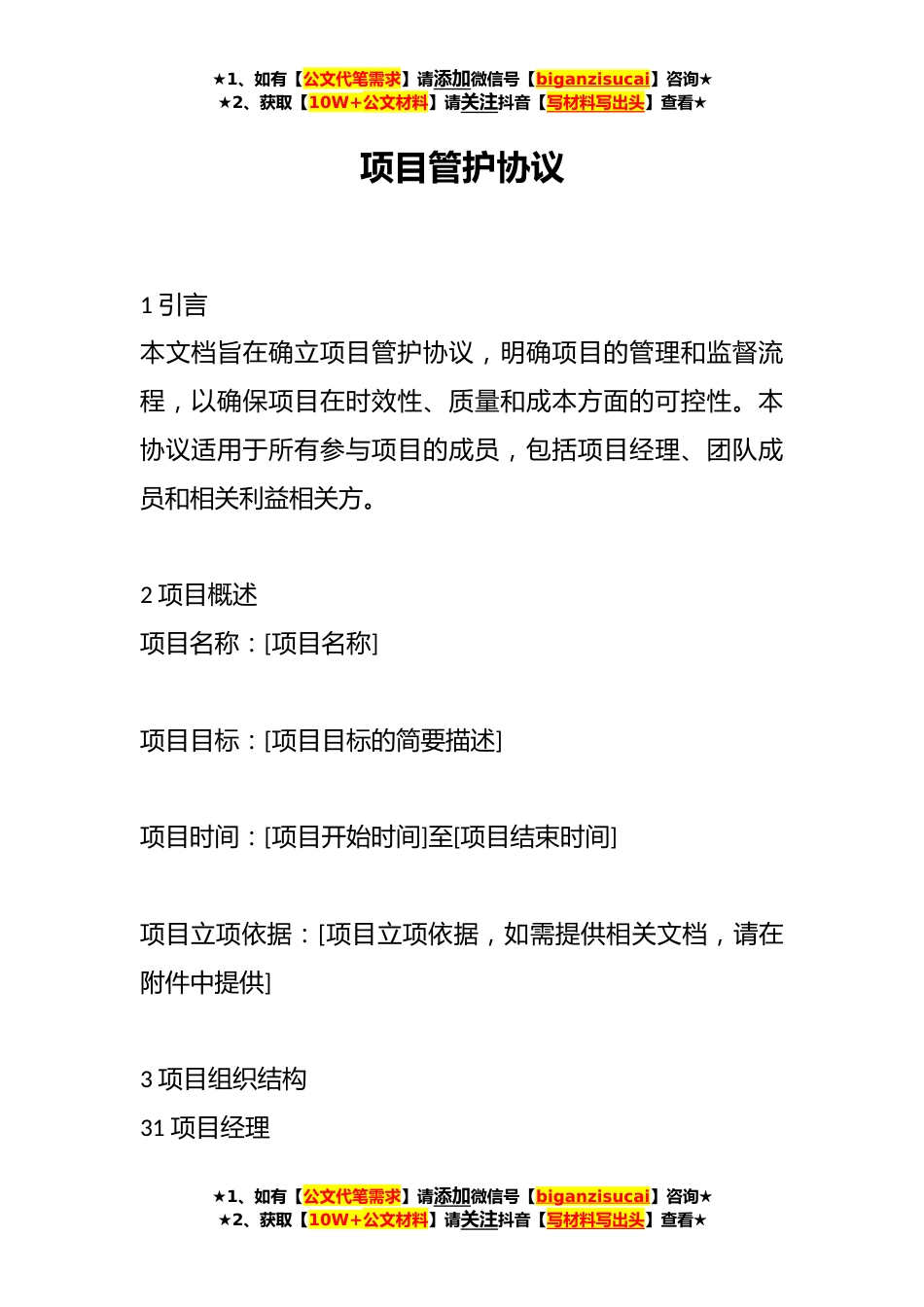 ★1、如有【公文代笔需求】请添加微信号【biganzisucai】咨询★
★2、获取【10W+公文材料】请关注抖音【写材料写出头】查看★

项目管护协议

1 引言
本文档旨在确立项目管护协议，明确项目的管理和监督流程，以确保项目在时效性、质量和成本方面的可控性。本协议适用于所有参与项目的成员，包括项目经理、团队成员和相关利益相关方。

2 项目概述
项目名称：[项目名称]

项目目标：[项目目标的简要描述]

项目时间：[项目开始时间]至[项目结束时间]

项目立项依据：[项目立项依据，如需提供相关文档，请在附件中提供]

3 项目组织结构
31 项目经理

★1、如有【公文代笔需求】请添加微信号【biganzisucai】咨询★
★2、获取【10W+公文材料】请关注抖音【写材料写出头】查看★